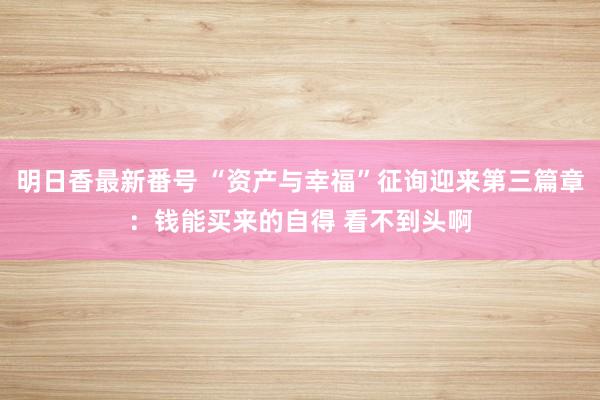 明日香最新番号 “资产与幸福”征询迎来第三篇章：钱能买来的自得 看不到头啊